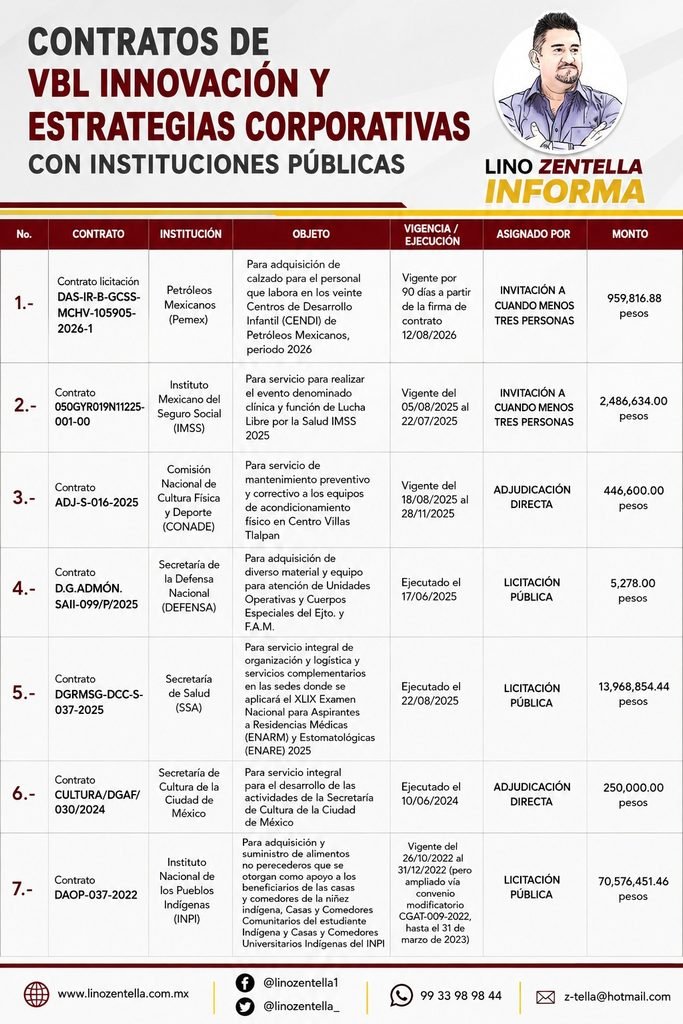 CONTRATOS DE
VBL INNOVACIÓN Y
ESTRATEGIAS CORPORATIVAS
CON INSTITUCIONES PÚBLICAS

LINO ZENTELLA
INFORMA

| No. | CONTRATO | INSTITUCIÓN | OBJETO | VIGENCIA / EJECUCIÓN | ASIGNADO POR | MONTO |
|---|---|---|---|---|---|---|
| 1.- | Contrato licitación DAS-IR-B-GCSS-MCHV-105905-2026-1 | Petróleos Mexicanos (Pemex) | Para adquisición de calzado para el personal que labora en los veinte Centros de Desarrollo Infantil (CENDI) de Petróleos Mexicanos, periodo 2026 | Vigente por 90 días a partir de la firma de contrato 12/08/2026 | INVITACIÓN A CUANDO MENOS TRES PERSONAS | 959,816.88 pesos |
| 2.- | Contrato 050GYR019N11225-001-00 | Instituto Mexicano del Seguro Social (IMSS) | Para servicio para realizar el evento denominado clínica y función de Lucha Libre por la Salud IMSS 2025 | Vigente del 05/08/2025 al 22/07/2025 | INVITACIÓN A CUANDO MENOS TRES PERSONAS | 2,486,634.00 pesos |
| 3.- | Contrato ADJ-S-016-2025 | Comisión Nacional de Cultura Física y Deporte (CONADE) | Para servicio de mantenimiento preventivo y correctivo a los equipos de acondicionamiento físico en Centro Villas Tlalpan | Vigente del 18/08/2025 al 28/11/2025 | ADJUDICACIÓN DIRECTA | 446,600.00 pesos |
| 4.- | Contrato D.G.ADMÓN. SAII-099/P/2025 | Secretaría de la Defensa Nacional (DEFENSA) | Para adquisición de diverso material y equipo para atención de Unidades Operativas y Cuerpos Especiales del Ejto. y F.A.M. | Ejecutado el 17/06/2025 | LICITACIÓN PÚBLICA | 5,278.00 pesos |
| 5.- | Contrato DGRMSG-DCC-S-037-2025 | Secretaría de Salud (SSA) | Para servicio integral de organización y logística y servicios complementarios en las sedes donde se aplicará el XLIX Examen Nacional para Aspirantes a Residencias Médicas (ENARM) y Estomatológicas (ENARE) 2025 | Ejecutado el 22/08/2025 | LICITACIÓN PÚBLICA | 13,968,854.44 pesos |
| 6.- | Contrato CULTURA/DGAF/030/2024 | Secretaría de Cultura de la Ciudad de México | Para servicio integral para el desarrollo de las actividades de la Secretaría de Cultura de la Ciudad de México | Ejecutado el 10/06/2024 | ADJUDICACIÓN DIRECTA | 250,000.00 pesos |
| 7.- | Contrato DAOP-037-2022 | Instituto Nacional de los Pueblos Indígenas (INPI) | Para adquisición y suministro de alimentos no perecederos que se otorgan como apoyo a los beneficiarios de las casas y comedores de la niñez indígena, Casas y Comedores Comunitarios del estudiante Indígena y Casas y Comedores Universitarios Indígenas del INPI | Vigente del 26/10/2022 al 31/12/2022 (pero ampliado vía convenio modificatorio CGAT-009-2022, hasta el 31 de marzo de 2023) | LICITACIÓN PÚBLICA | 70,576,451.46 pesos |

www.linozentella.com.mx
@linozentella1
@linozentella_
99 33 98 98 44
z-tella@hotmail.com